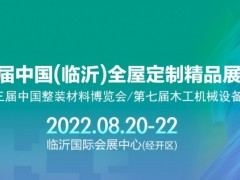 届中国(临沂)全屋定制精品展

三届中国整装材料博览会/第七届木工机械设备

2022.08.20-22

临沂国际会展中心(经开区)